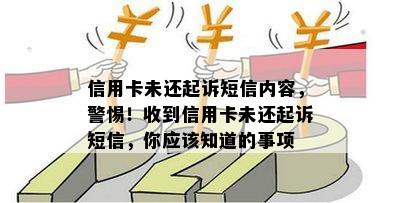 ¥ ¥ ¥

信用卡未还起诉短信内容，警惕！收到信用卡未还起诉短信，你应该知道的事项